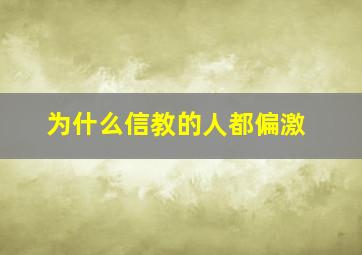 为什么信教的人都偏激